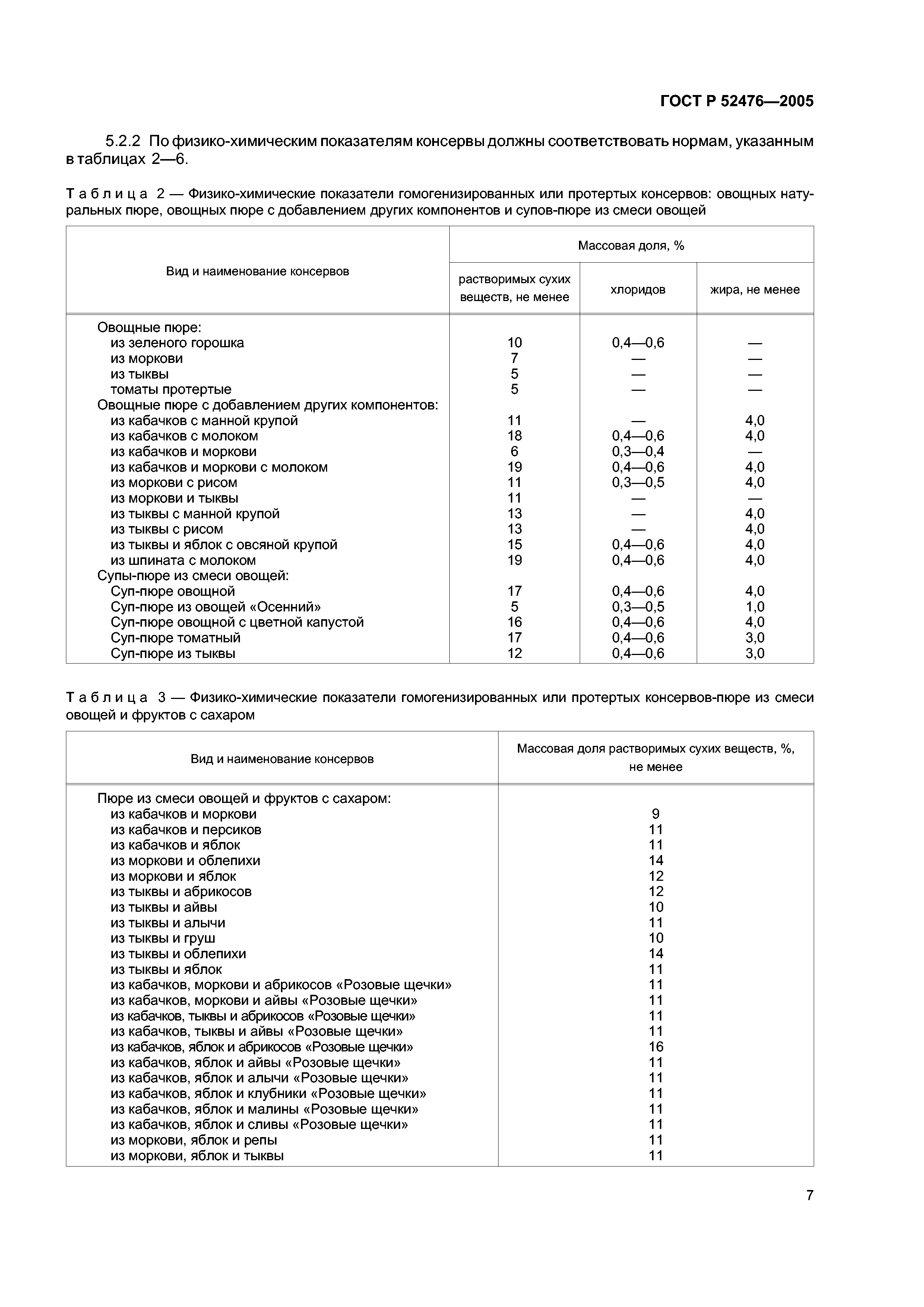 ГОСТ Р 52476—2005

5.2.2 По физико-химическим показателям консервы должны соответствовать нормам, указанным в таблицах 2—6.

Таблица 2 — Физико-химические показатели гомогенизированных или протертых консервов: овощных натуральных пюре, овощных пюре с добавлением других компонентов и супов-пюре из смеси овощей

| Вид и наименование консервов | Массовая доля, % растворимых сухих веществ, не менее | Массовая доля, % хлоридов | Массовая доля, % жира, не менее |
|---|---|---|---|
| Овощные пюре: | | | |
| из зеленого горошка | 10 | 0,4—0,6 | — |
| из моркови | 7 | — | — |
| из тыквы | 5 | — | — |
| томаты протертые | 5 | — | — |
| Овощные пюре с добавлением других компонентов: | | | |
| из кабачков с манной крупой | 11 | — | 4,0 |
| из кабачков с молоком | 18 | 0,4—0,6 | 4,0 |
| из кабачков и моркови | 6 | 0,3—0,4 | — |
| из кабачков и моркови с молоком | 19 | 0,4—0,6 | 4,0 |
| из моркови с рисом | 11 | 0,3—0,5 | 4,0 |
| из моркови и тыквы | 11 | — | — |
| из тыквы с манной крупой | 13 | — | 4,0 |
| из тыквы с рисом | 13 | — | 4,0 |
| из тыквы и яблок с овсяной крупой | 15 | 0,4—0,6 | 4,0 |
| из шпината с молоком | 19 | 0,4—0,6 | 4,0 |
| Супы-пюре из смеси овощей: | | | |
| Суп-пюре овощной | 17 | 0,4—0,6 | 4,0 |
| Суп-пюре из овощей «Осенний» | 5 | 0,3—0,5 | 1,0 |
| Суп-пюре овощной с цветной капустой | 16 | 0,4—0,6 | 4,0 |
| Суп-пюре томатный | 17 | 0,4—0,6 | 3,0 |
| Суп-пюре из тыквы | 12 | 0,4—0,6 | 3,0 |

Таблица 3 — Физико-химические показатели гомогенизированных или протертых консервов-пюре из смеси овощей и фруктов с сахаром

| Вид и наименование консервов | Массовая доля растворимых сухих веществ, %, не менее |
|---|---|
| Пюре из смеси овощей и фруктов с сахаром: | |
| из кабачков и моркови | 9 |
| из кабачков и персиков | 11 |
| из кабачков и яблок | 11 |
| из моркови и облепихи | 14 |
| из моркови и яблок | 12 |
| из тыквы и абрикосов | 12 |
| из тыквы и айвы | 10 |
| из тыквы и алычи | 11 |
| из тыквы и груш | 10 |
| из тыквы и облепихи | 14 |
| из тыквы и яблок | 11 |
| из кабачков, моркови и абрикосов «Розовые щечки» | 11 |
| из кабачков, моркови и айвы «Розовые щечки» | 11 |
| из кабачков, тыквы и абрикосов «Розовые щечки» | 11 |
| из кабачков, тыквы и айвы «Розовые щечки» | 11 |
| из кабачков, яблок и абрикосов «Розовые щечки» | 16 |
| из кабачков, яблок и айвы «Розовые щечки» | 11 |
| из кабачков, яблок и алычи «Розовые щечки» | 11 |
| из кабачков, яблок и клубники «Розовые щечки» | 11 |
| из кабачков, яблок и малины «Розовые щечки» | 11 |
| из кабачков, яблок и сливы «Розовые щечки» | 11 |
| из моркови, яблок и репы | 11 |
| из моркови, яблок и тыквы | 11 |

7